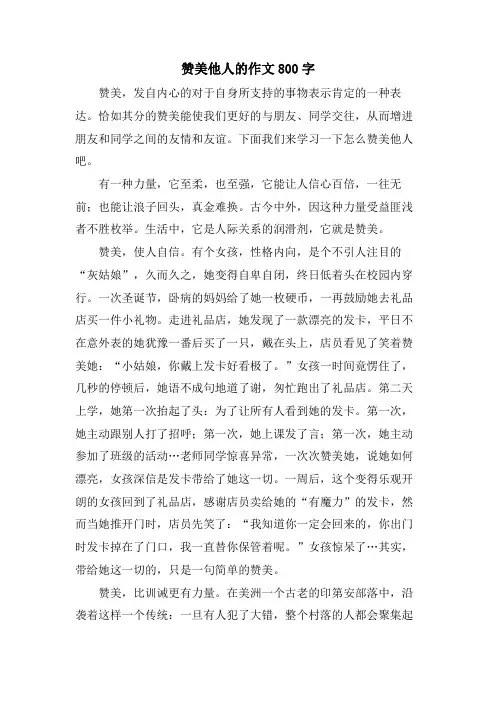 赞美他人的作文 800 字

赞美，发自内心的对于自身所支持的事物表示肯定的一种表达。恰如其分的赞美能使我们更好的与朋友、同学交往，从而增进朋友和同学之间的友情和友谊。下面我们来学习一下怎么赞美他人吧。

有一种力量，它至柔，也至强，它能让人信心百倍，一往无前；也能让浪子回头，真金难换。古今中外，因这种力量受益匪浅者不胜枚举。生活中，它是人际关系的润滑剂，它就是赞美。

赞美，使人自信。有个女孩，性格内向，是个不引人注目的“灰姑娘”，久而久之，她变得自卑自闭，终日低着头在校园内穿行。一次圣诞节，卧病的妈妈给了她一枚硬币，一再鼓励她去礼品店买一件小礼物。走进礼品店，她发现了一款漂亮的发卡，平日不在意外表的她犹豫一番后买了一只，戴在头上，店员看见了笑着赞美她：“小姑娘，你戴上发卡好看极了。”女孩一时间竟愣住了，几秒的停顿后，她语不成句地道了谢，匆忙跑出了礼品店。第二天上学，她第一次抬起了头：为了让所有人看到她的发卡。第一次，她主动跟别人打了招呼；第一次，她上课发了言；第一次，她主动参加了班级的活动…老师同学惊喜异常，一次次赞美她，说她如何漂亮，女孩深信是发卡带给了她这一切。一周后，这个变得乐观开朗的女孩回到了礼品店，感谢店员卖给她的“有魔力”的发卡，然而当她推开门时，店员先笑了：“我知道你一定会回来的，你出门时发卡掉在了门口，我一直替你保管着呢。”女孩惊呆了…其实，带给她这一切的，只是一句简单的赞美。

赞美，比训诫更有力量。在美洲一个古老的印第安部落中，沿袭着这样一个传统：一旦有人犯了大错，整个村落的人都会聚集起